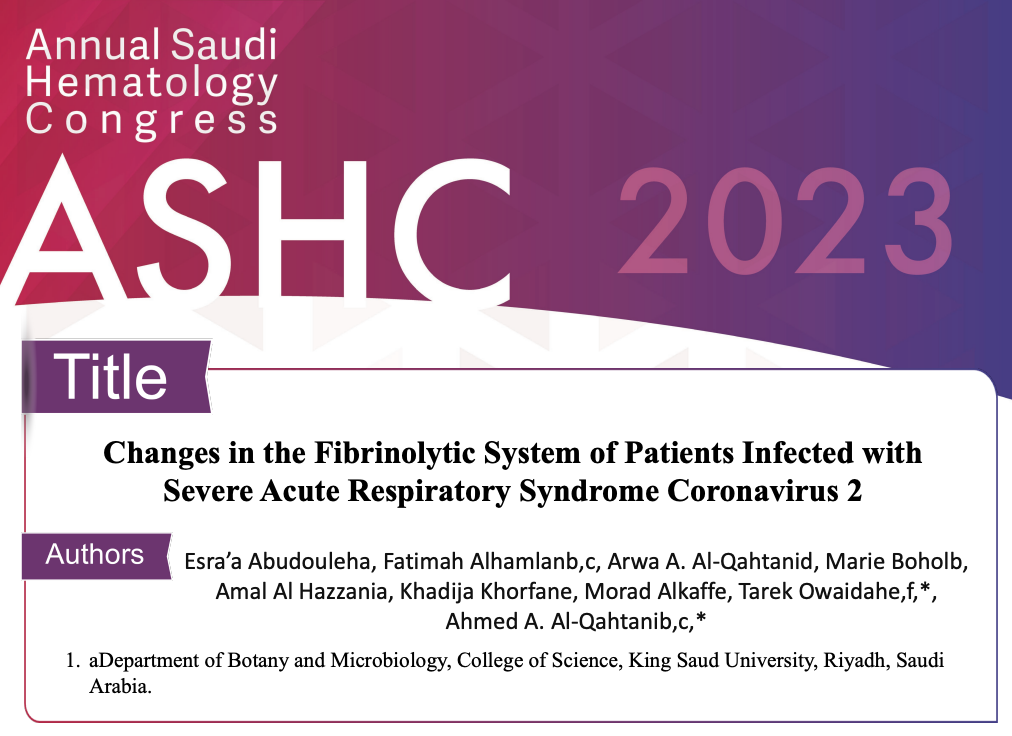 Annual Saudi Hematology Congress

ASHC 2023

Title

Changes in the Fibrinolytic System of Patients Infected with Severe Acute Respiratory Syndrome Coronavirus 2

Authors

Esra'a Abudouleha, Fatimah Alhamlanb,c, Arwa A. Al-Qahtanid, Marie Boholb, Amal Al Hazzania, Khadija Khorfane, Morad Alkaffe, Tarek Owaidahe,f,*, Ahmed A. Al-Qahtanib,c,*

1. aDepartment of Botany and Microbiology, College of Science, King Saud University, Riyadh, Saudi Arabia.